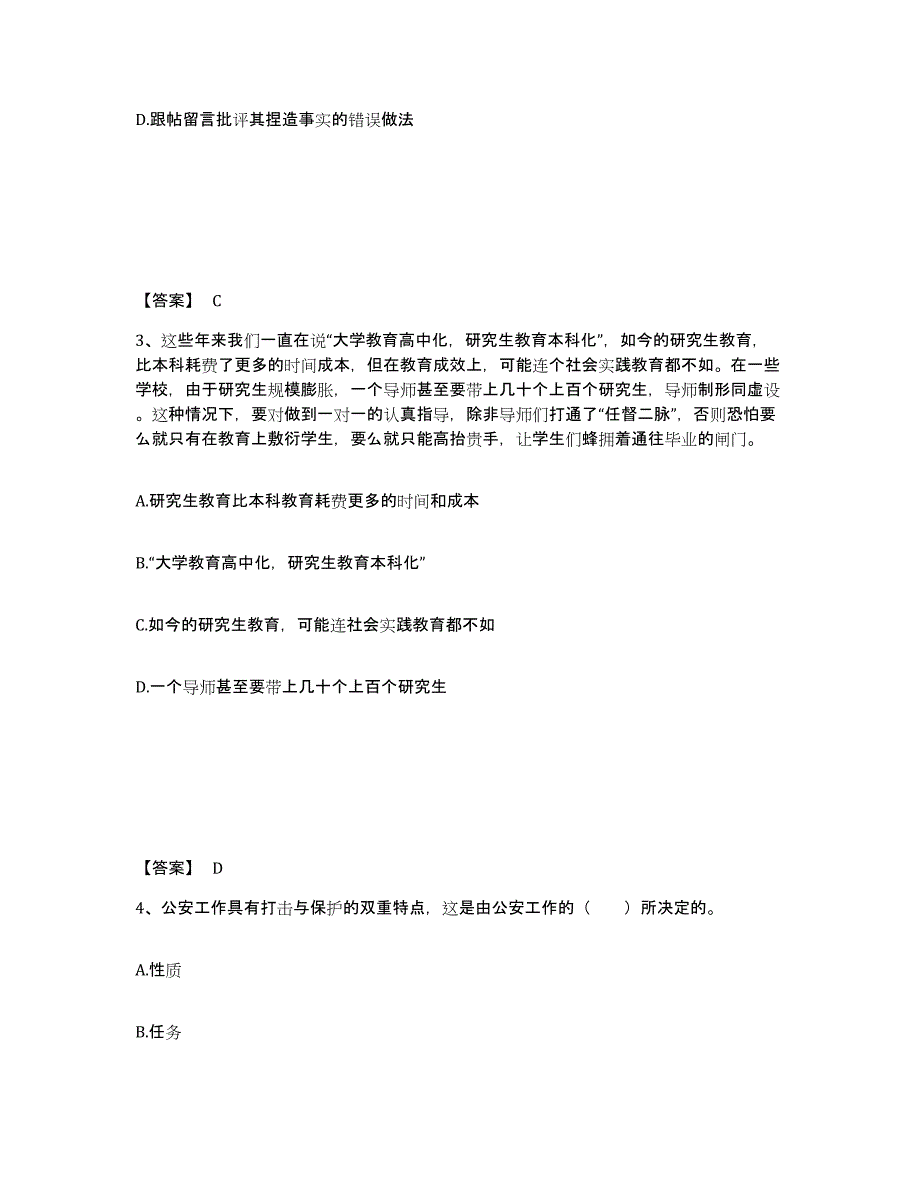 D.跟帖留言批评其捏造事实的错误做法

【答案】 C

3、这些年来我们一直在说“大学教育高中化，研究生教育本科化”，如今的研究生教育，比本科耗费了更多的时间成本，但在教育成效上，可能连个社会实践教育都不如。在一些学校，由于研究生规模膨胀，一个导师甚至要带上几十个上百个研究生，导师制形同虚设。这种情况下，要对做到一对一的认真指导，除非导师们打通了“任督二脉”，否则恐怕要么就只有在教育上敷衍学生，要么就只能高抬贵手，让学生们蜂拥着通往毕业的闸门。

A.研究生教育比本科教育耗费更多的时间和成本

B.“大学教育高中化，研究生教育本科化”

C.如今的研究生教育，可能连社会实践教育都不如

D.一个导师甚至要带上几十个上百个研究生

【答案】 D

4、公安工作具有打击与保护的双重特点，这是由公安工作的（　　）所决定的。

A.性质

B.任务